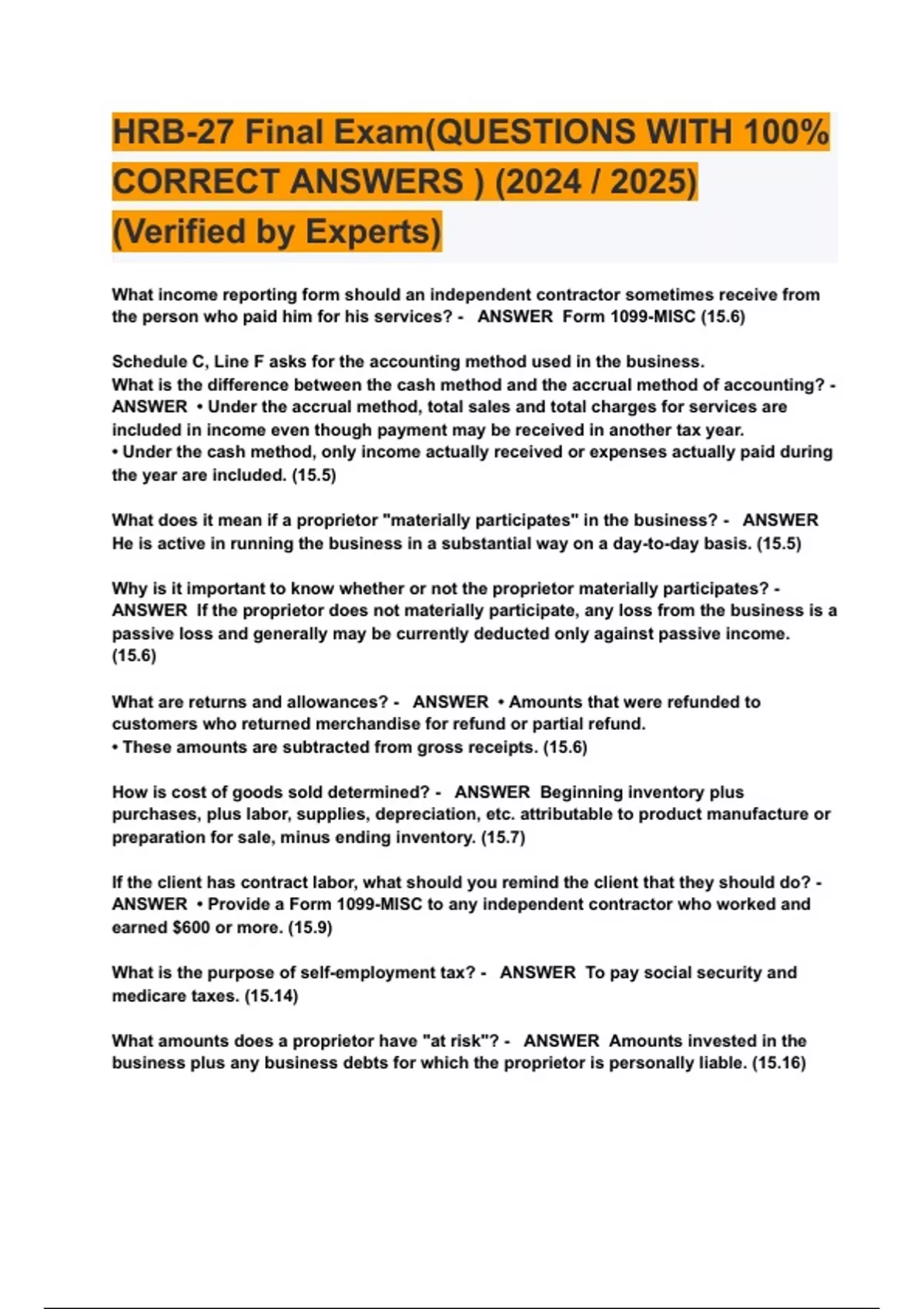 HRB-27 Final Exam(QUESTIONS WITH 100% CORRECT ANSWERS ) (2024 / 2025) (Verified by Experts)

What income reporting form should an independent contractor sometimes receive from the person who paid him for his services? - ANSWER Form 1099-MISC (15.6)

Schedule C, Line F asks for the accounting method used in the business.
What is the difference between the cash method and the accrual method of accounting? - ANSWER • Under the accrual method, total sales and total charges for services are included in income even though payment may be received in another tax year.
• Under the cash method, only income actually received or expenses actually paid during the year are included. (15.5)

What does it mean if a proprietor "materially participates" in the business? - ANSWER He is active in running the business in a substantial way on a day-to-day basis. (15.5)

Why is it important to know whether or not the proprietor materially participates? - ANSWER If the proprietor does not materially participate, any loss from the business is a passive loss and generally may be currently deducted only against passive income. (15.6)

What are returns and allowances? - ANSWER • Amounts that were refunded to customers who returned merchandise for refund or partial refund.
• These amounts are subtracted from gross receipts. (15.6)

How is cost of goods sold determined? - ANSWER Beginning inventory plus purchases, plus labor, supplies, depreciation, etc. attributable to product manufacture or preparation for sale, minus ending inventory. (15.7)

If the client has contract labor, what should you remind the client that they should do? - ANSWER • Provide a Form 1099-MISC to any independent contractor who worked and earned $600 or more. (15.9)

What is the purpose of self-employment tax? - ANSWER To pay social security and medicare taxes. (15.14)

What amounts does a proprietor have "at risk"? - ANSWER Amounts invested in the business plus any business debts for which the proprietor is personally liable. (15.16)